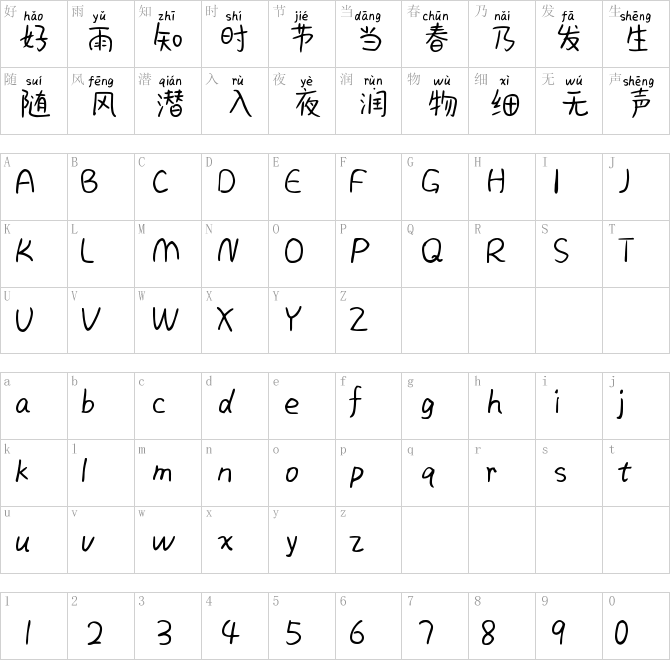 | 好 hǎo 好 | 雨 yǔ 雨 | 知 zhī 知 | 时 shí 时 | 节 jié 节 | 当 dāng 当 | 春 chūn 春 | 乃 nǎi 乃 | 发 fā 发 | 生 shēng 生 |
|---|---|---|---|---|---|---|---|---|---|
| 随 suí 随 | 风 fēng 风 | 潜 qián 潜 | 入 rù 入 | 夜 yè 夜 | 润 rùn 润 | 物 wù 物 | 细 xì 细 | 无 wú 无 | 声 shēng 声 |

| A A | B B | C C | D D | E E | F F | G G | H H | I I | J J |
|---|---|---|---|---|---|---|---|---|---|
| K K | L L | M M | N N | O O | P P | Q Q | R R | S S | T T |
| U U | V V | W W | X X | Y Y | Z Z | | | | |

| a a | b b | c c | d d | e e | f f | g g | h h | i i | j j |
|---|---|---|---|---|---|---|---|---|---|
| k k | l l | m m | n n | o o | p p | q q | r r | s s | t t |
| u u | v v | w w | x x | y y | z z | | | | |

| 1 1 | 2 2 | 3 3 | 4 4 | 5 5 | 6 6 | 7 7 | 8 8 | 9 9 | 0 0 |
|---|---|---|---|---|---|---|---|---|---|